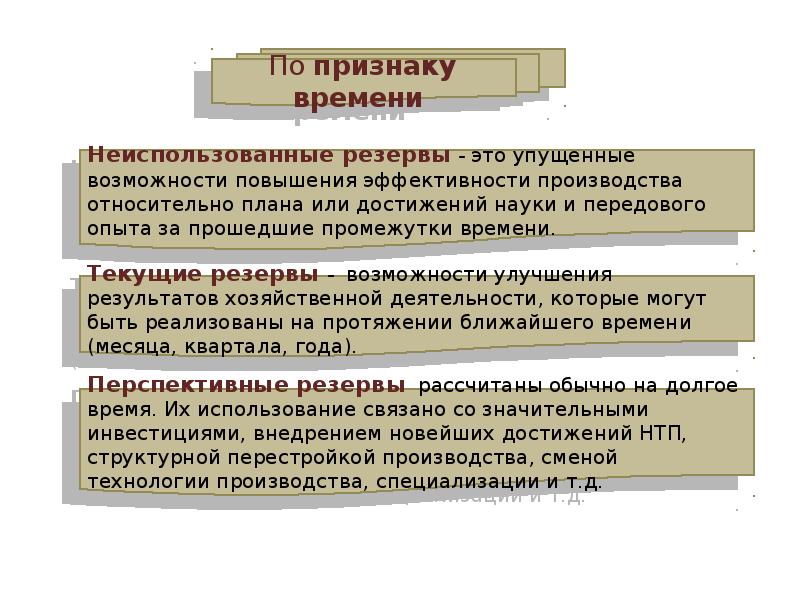 По признаку времени

Неиспользованные резервы - это упущенные возможности повышения эффективности производства относительно плана или достижений науки и передового опыта за прошедшие промежутки времени.

Текущие резервы - возможности улучшения результатов хозяйственной деятельности, которые могут быть реализованы на протяжении ближайшего времени (месяца, квартала, года).

Перспективные резервы рассчитаны обычно на долгое время. Их использование связано со значительными инвестициями, внедрением новейших достижений НТП, структурной перестройкой производства, сменой технологии производства, специализации и т.д.